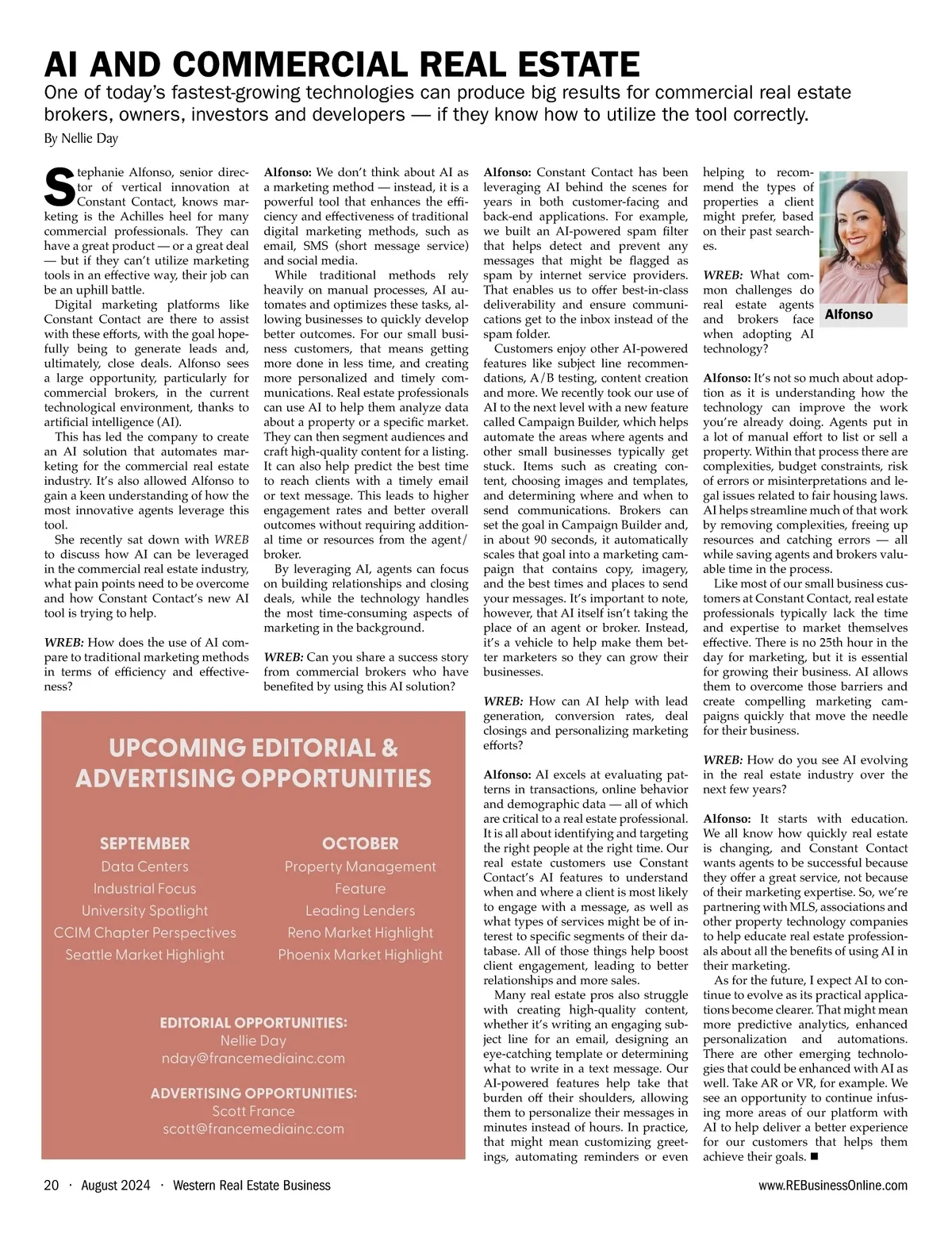 AI AND COMMERCIAL REAL ESTATE

One of today's fastest-growing technologies can produce big results for commercial real estate brokers, owners, investors and developers — if they know how to utilize the tool correctly.

By Nellie Day

Stephanie Alfonso, senior director of vertical innovation at Constant Contact, knows marketing is the Achilles heel for many commercial professionals. They can have a great product — or a great deal — but if they can't utilize marketing tools in an effective way, their job can be an uphill battle.

Digital marketing platforms like Constant Contact are there to assist with these efforts, with the goal hopefully being to generate leads and, ultimately, close deals. Alfonso sees a large opportunity, particularly for commercial brokers, in the current technological environment, thanks to artificial intelligence (AI).

This has led the company to create an AI solution that automates marketing for the commercial real estate industry. It's also allowed Alfonso to gain a keen understanding of how the most innovative agents leverage this tool.

She recently sat down with WREB to discuss how AI can be leveraged in the commercial real estate industry, what pain points need to be overcome and how Constant Contact's new AI tool is trying to help.

WREB: How does the use of AI compare to traditional marketing methods in terms of efficiency and effectiveness?

Alfonso: We don't think about AI as a marketing method — instead, it is a powerful tool that enhances the efficiency and effectiveness of traditional digital marketing methods, such as email, SMS (short message service) and social media.

While traditional methods rely heavily on manual processes, AI automates and optimizes these tasks, allowing businesses to quickly develop better outcomes. For our small business customers, that means getting more done in less time, and creating more personalized and timely communications. Real estate professionals can use AI to help them analyze data about a property or a specific market. They can then segment audiences and craft high-quality content for a listing. It can also help predict the best time to reach clients with a timely email or text message. This leads to higher engagement rates and better overall outcomes without requiring additional time or resources from the agent/broker.

By leveraging AI, agents can focus on building relationships and closing deals, while the technology handles the most time-consuming aspects of marketing in the background.

WREB: Can you share a success story from commercial brokers who have benefited by using this AI solution?

Alfonso: Constant Contact has been leveraging AI behind the scenes for years in both customer-facing and back-end applications. For example, we built an AI-powered spam filter that helps detect and prevent any messages that might be flagged as spam by internet service providers. That enables us to offer best-in-class deliverability and ensure communications get to the inbox instead of the spam folder.

Customers enjoy other AI-powered features like subject line recommendations, A/B testing, content creation and more. We recently took our use of AI to the next level with a new feature called Campaign Builder, which helps automate the areas where agents and other small businesses typically get stuck. Items such as creating content, choosing images and templates, and determining where and when to send communications. Brokers can set the goal in Campaign Builder and, in about 90 seconds, it automatically scales that goal into a marketing campaign that contains copy, imagery, and the best times and places to send your messages. It's important to note, however, that AI itself isn't taking the place of an agent or broker. Instead, it's a vehicle to help make them better marketers so they can grow their businesses.

WREB: How can AI help with lead generation, conversion rates, deal closings and personalizing marketing efforts?

Alfonso: AI excels at evaluating patterns in transactions, online behavior and demographic data — all of which are critical to a real estate professional. It is all about identifying and targeting the right people at the right time. Our real estate customers use Constant Contact's AI features to understand when and where a client is most likely to engage with a message, as well as what types of services might be of interest to specific segments of their database. All of those things help boost client engagement, leading to better relationships and more sales.

Many real estate pros also struggle with creating high-quality content, whether it's writing an engaging subject line for an email, designing an eye-catching template or determining what to write in a text message. Our AI-powered features help take that burden off their shoulders, allowing them to personalize their messages in minutes instead of hours. In practice, that might mean customizing greetings, automating reminders or even helping to recommend the types of properties a client might prefer, based on their past searches.

Alfonso

WREB: What common challenges do real estate agents and brokers face when adopting AI technology?

Alfonso: It's not so much about adoption as it is understanding how the technology can improve the work you're already doing. Agents put in a lot of manual effort to list or sell a property. Within that process there are complexities, budget constraints, risk of errors or misinterpretations and legal issues related to fair housing laws. AI helps streamline much of that work by removing complexities, freeing up resources and catching errors — all while saving agents and brokers valuable time in the process.

Like most of our small business customers at Constant Contact, real estate professionals typically lack the time and expertise to market themselves effective. There is no 25th hour in the day for marketing, but it is essential for growing their business. AI allows them to overcome those barriers and create compelling marketing campaigns quickly that move the needle for their business.

WREB: How do you see AI evolving in the real estate industry over the next few years?

Alfonso: It starts with education. We all know how quickly real estate is changing, and Constant Contact wants agents to be successful because they offer a great service, not because of their marketing expertise. So, we're partnering with MLS, associations and other property technology companies to help educate real estate professionals about all the benefits of using AI in their marketing.

As for the future, I expect AI to continue to evolve as its practical applications become clearer. That might mean more predictive analytics, enhanced personalization and automations. There are other emerging technologies that could be enhanced with AI as well. Take AR or VR, for example. We see an opportunity to continue infusing more areas of our platform with AI to help deliver a better experience for our customers that helps them achieve their goals. ■

UPCOMING EDITORIAL & ADVERTISING OPPORTUNITIES

SEPTEMBER
Data Centers
Industrial Focus
University Spotlight
CCIM Chapter Perspectives
Seattle Market Highlight

OCTOBER
Property Management Feature
Leading Lenders
Reno Market Highlight
Phoenix Market Highlight

EDITORIAL OPPORTUNITIES:
Nellie Day
nday@francemediainc.com

ADVERTISING OPPORTUNITIES:
Scott France
scott@francemediainc.com

20 · August 2024 · Western Real Estate Business

www.REBusinessOnline.com